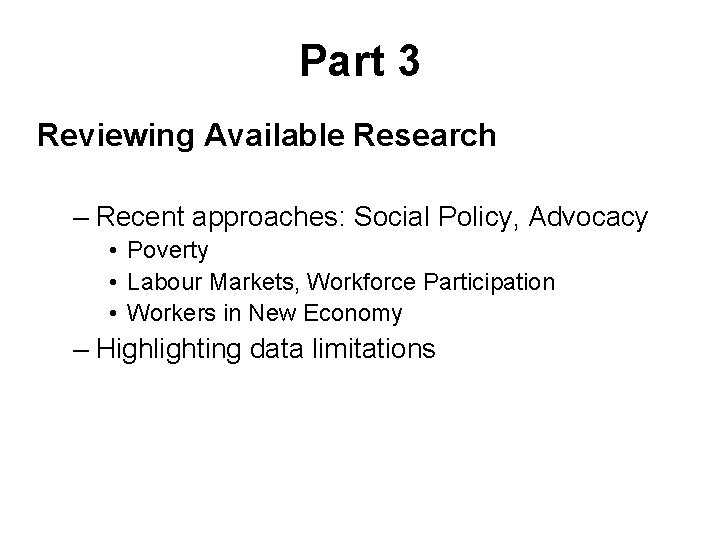 Part 3

Reviewing Available Research

– Recent approaches: Social Policy, Advocacy
• Poverty
• Labour Markets, Workforce Participation
• Workers in New Economy
– Highlighting data limitations